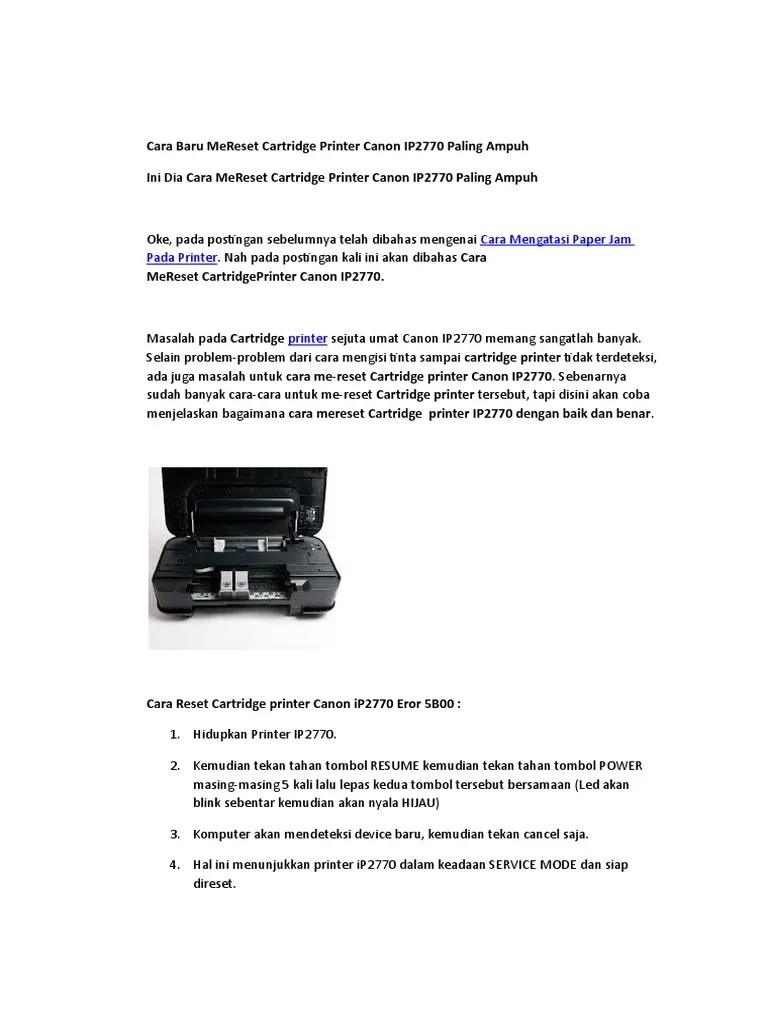 Cara Baru MeReset Cartridge Printer Canon IP2770 Paling Ampuh

Ini Dia Cara MeReset Cartridge Printer Canon IP2770 Paling Ampuh

Oke, pada postingan sebelumnya telah dibahas mengenai Cara Mengatasi Paper Jam Pada Printer. Nah pada postingan kali ini akan dibahas Cara MeReset CartridgePrinter Canon IP2770.

Masalah pada Cartridge printer sejuta umat Canon IP2770 memang sangatlah banyak. Selain problem-problem dari cara mengisi tinta sampai cartridge printer tidak terdeteksi, ada juga masalah untuk cara me-reset Cartridge printer Canon IP2770. Sebenarnya sudah banyak cara-cara untuk me-reset Cartridge printer tersebut, tapi disini akan coba menjelaskan bagaimana cara mereset Cartridge printer IP2770 dengan baik dan benar.

Cara Reset Cartridge printer Canon iP2770 Eror 5B00 :

1. Hidupkan Printer IP2770.

2. Kemudian tekan tahan tombol RESUME kemudian tekan tahan tombol POWER masing-masing 5 kali lalu lepas kedua tombol tersebut bersamaan (Led akan blink sebentar kemudian akan nyala HIJAU)

3. Komputer akan mendeteksi device baru, kemudian tekan cancel saja.

4. Hal ini menunjukkan printer iP2770 dalam keadaan SERVICE MODE dan siap direset.